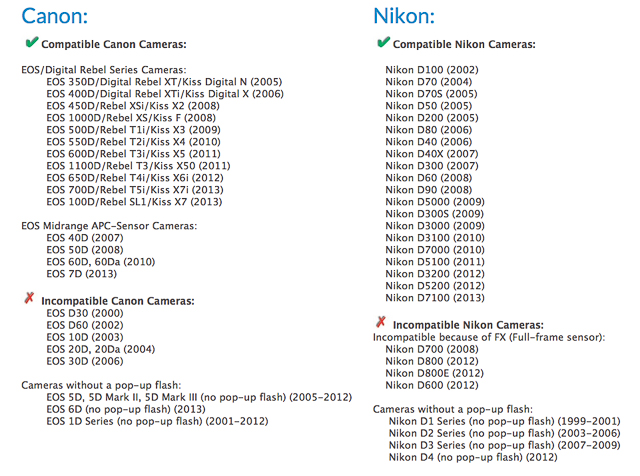 Canon:

✔ Compatible Canon Cameras:

EOS/Digital Rebel Series Cameras:
EOS 350D/Digital Rebel XT/Kiss Digital N (2005)
EOS 400D/Digital Rebel XTi/Kiss Digital X (2006)
EOS 450D/Rebel XSi/Kiss X2 (2008)
EOS 1000D/Rebel XS/Kiss F (2008)
EOS 500D/Rebel T1i/Kiss X3 (2009)
EOS 550D/Rebel T2i/Kiss X4 (2010)
EOS 600D/Rebel T3i/Kiss X5 (2011)
EOS 1100D/Rebel T3/Kiss X50 (2011)
EOS 650D/Rebel T4i/Kiss X6i (2012)
EOS 700D/Rebel T5i/Kiss X7i (2013)
EOS 100D/Rebel SL1/Kiss X7 (2013)

EOS Midrange APC-Sensor Cameras:
EOS 40D (2007)
EOS 50D (2008)
EOS 60D, 60Da (2010)
EOS 7D (2013)

✗ Incompatible Canon Cameras:
EOS D30 (2000)
EOS D60 (2002)
EOS 10D (2003)
EOS 20D, 20Da (2004)
EOS 30D (2006)

Cameras without a pop-up flash:
EOS 5D, 5D Mark II, 5D Mark III (no pop-up flash) (2005-2012)
EOS 6D (no pop-up flash) (2013)
EOS 1D Series (no pop-up flash) (2001-2012)

Nikon:

✔ Compatible Nikon Cameras:

Nikon D100 (2002)
Nikon D70 (2004)
Nikon D70S (2005)
Nikon D50 (2005)
Nikon D200 (2005)
Nikon D80 (2006)
Nikon D40 (2006)
Nikon D40X (2007)
Nikon D300 (2007)
Nikon D60 (2008)
Nikon D90 (2008)
Nikon D5000 (2009)
Nikon D300S (2009)
Nikon D3000 (2009)
Nikon D3100 (2010)
Nikon D7000 (2010)
Nikon D5100 (2011)
Nikon D3200 (2012)
Nikon D5200 (2012)
Nikon D7100 (2013)

✗ Incompatible Nikon Cameras:
Incompatible because of FX (Full-frame sensor):
Nikon D700 (2008)
Nikon D800 (2012)
Nikon D800E (2012)
Nikon D600 (2012)

Cameras without a pop-up flash:
Nikon D1 Series (no pop-up flash) (1999-2001)
Nikon D2 Series (no pop-up flash) (2003-2006)
Nikon D3 Series (no pop-up flash) (2007-2009)
Nikon D4 (no pop-up flash) (2012)